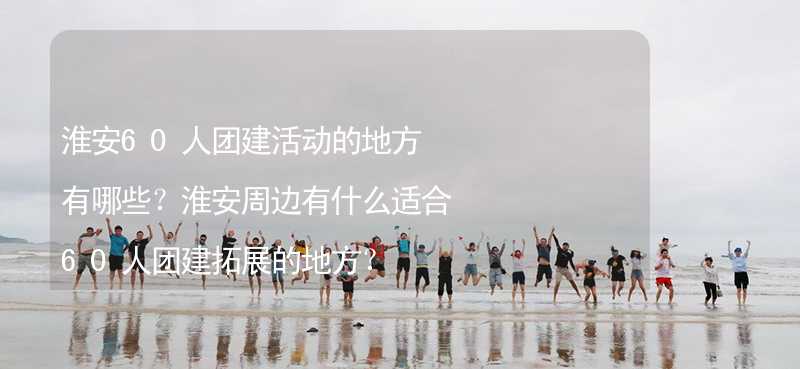 淮安60人团建活动的地方有哪些？淮安周边有什么适合60人团建拓展的地方？